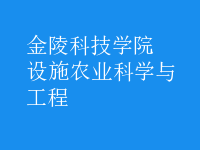 金陵科技学院
设施农业科学与工程